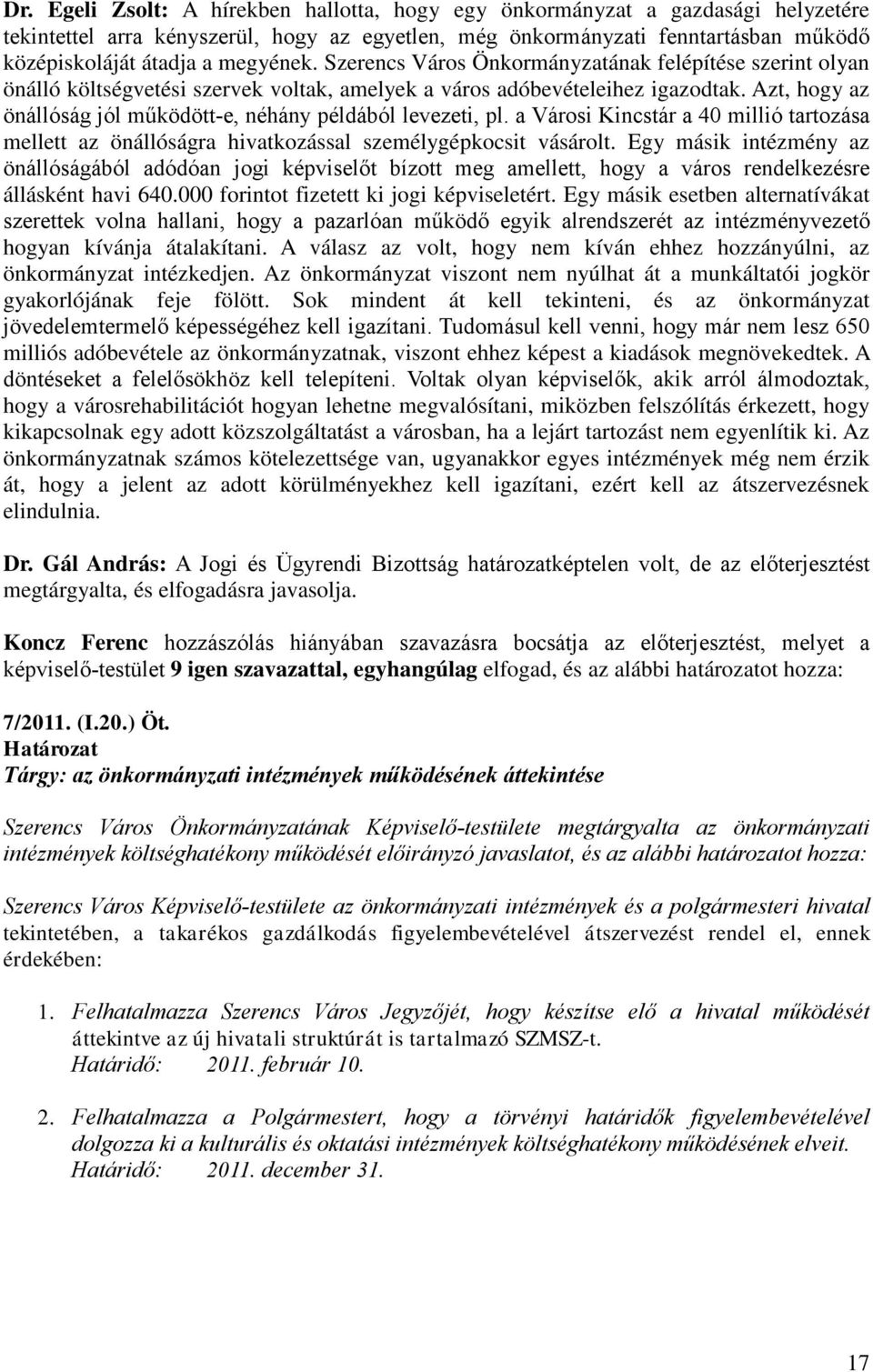 Dr. Egeli Zsolt: A hírekben hallotta, hogy egy önkormányzat a gazdasági helyzetére tekintettel arra kényszerül, hogy az egyetlen, még önkormányzati fenntartásban működő középiskoláját átadja a megyének. Szerencs Város Önkormányzatának felépítése szerint olyan önálló költségvetési szervek voltak, amelyek a város adóbevételeihez igazodtak. Azt, hogy az önállóság jól működött-e, néhány példából levezeti, pl. a Városi Kincstár a 40 millió tartozása mellett az önállóságra hivatkozással személygépkocsit vásárolt. Egy másik intézmény az önállóságából adódóan jogi képviselőt bízott meg amellett, hogy a város rendelkezésre állásként havi 640.000 forintot fizetett ki jogi képviseletért. Egy másik esetben alternatívákat szerettek volna hallani, hogy a pazarlóan működő egyik alrendszerét az intézményvezető hogyan kívánja átalakítani. A válasz az volt, hogy nem kíván ehhez hozzányúlni, az önkormányzat intézkedjen. Az önkormányzat viszont nem nyúlhat át a munkáltatói jogkör gyakorlójának feje fölött. Sok mindent át kell tekinteni, és az önkormányzat jövedelemtermelő képességéhez kell igazítani. Tudomásul kell venni, hogy már nem lesz 650 milliós adóbevétele az önkormányzatnak, viszont ehhez képest a kiadások megnövekedtek. A döntéseket a felelősökhöz kell telepíteni. Voltak olyan képviselők, akik arról álmodoztak, hogy a városrehabilitációt hogyan lehetne megvalósítani, miközben felszólítás érkezett, hogy kikapcsolnak egy adott közszolgáltatást a városban, ha a lejárt tartozást nem egyenlítik ki. Az önkormányzatnak számos kötelezettsége van, ugyanakkor egyes intézmények még nem érzik át, hogy a jelent az adott körülményekhez kell igazítani, ezért kell az átszervezésnek elindulnia.

Dr. Gál András: A Jogi és Ügyrendi Bizottság határozatképtelen volt, de az előterjesztést megtárgyalta, és elfogadásra javasolja.

Koncz Ferenc hozzászólás hiányában szavazásra bocsátja az előterjesztést, melyet a képviselő-testület 9 igen szavazattal, egyhangúlag elfogad, és az alábbi határozatot hozza:

7/2011. (I.20.) Öt.
Határozat
Tárgy: az önkormányzati intézmények működésének áttekintése

Szerencs Város Önkormányzatának Képviselő-testülete megtárgyalta az önkormányzati intézmények költséghatékony működését előirányzó javaslatot, és az alábbi határozatot hozza:

Szerencs Város Képviselő-testülete az önkormányzati intézmények és a polgármesteri hivatal tekintetében, a takarékos gazdálkodás figyelembevételével átszervezést rendel el, ennek érdekében:

1. Felhatalmazza Szerencs Város Jegyzőjét, hogy készítse elő a hivatal működését áttekintve az új hivatali struktúrát is tartalmazó SZMSZ-t.
Határidő: 2011. február 10.

2. Felhatalmazza a Polgármestert, hogy a törvényi határidők figyelembevételével dolgozza ki a kulturális és oktatási intézmények költséghatékony működésének elveit.
Határidő: 2011. december 31.

17